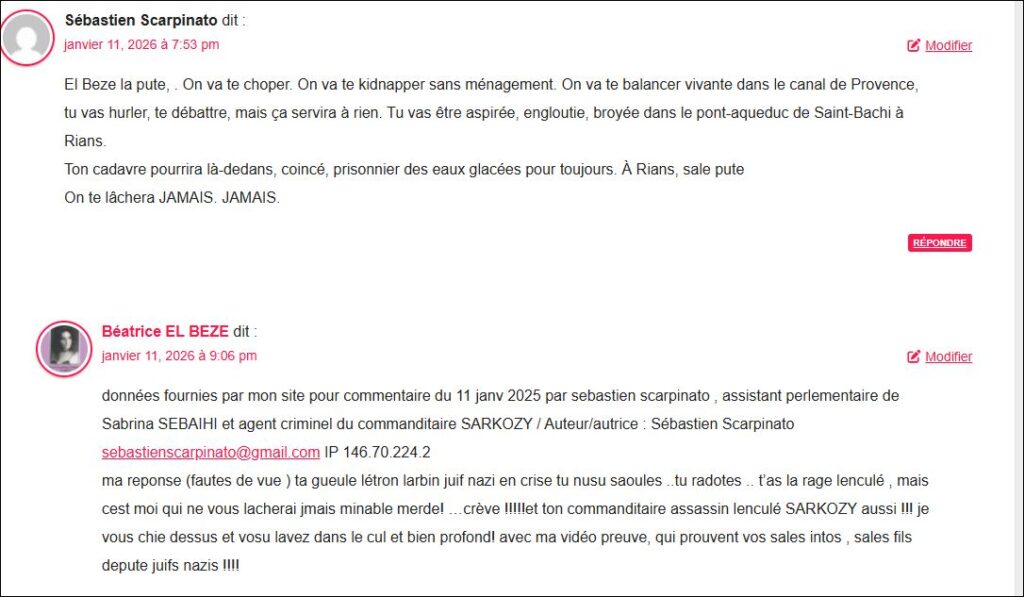 Sébastien Scarpinato dit :
janvier 11, 2026 à 7:53 pm
Modifier

El Beze la pute, . On va te choper. On va te kidnapper sans ménagement. On va te balancer vivante dans le canal de Provence, tu vas hurler, te débattre, mais ça servira à rien. Tu vas être aspirée, engloutie, broyée dans le pont-aqueduc de Saint-Bachi à Rians.
Ton cadavre pourrira là-dedans, coincé, prisonnier des eaux glacées pour toujours. À Rians, sale pute
On te lâchera JAMAIS. JAMAIS.

RÉPONDRE

Béatrice EL BEZE dit :
janvier 11, 2026 à 9:06 pm
Modifier

données fournies par mon site pour commentaire du 11 janv 2025 par sebastien scarpinato , assistant perlementaire de Sabrina SEBAIHI et agent criminel du commanditaire SARKOZY / Auteur/autrice : Sébastien Scarpinato sebastienscarpinato@gmail.com IP 146.70.224.2
ma reponse (fautes de vue ) ta gueule létron larbin juif nazi en crise tu nusu saoules ..tu radotes .. t'as la rage lenculé , mais cest moi qui ne vous lacherai jmais minable merde! …crève !!!!!et ton commanditaire assassin lenculé SARKOZY aussi !!! je vous chie dessus et vosu lavez dans le cul et bien profond! avec ma vidéo preuve, qui prouvent vos sales intos , sales fils depute juifs nazis !!!!